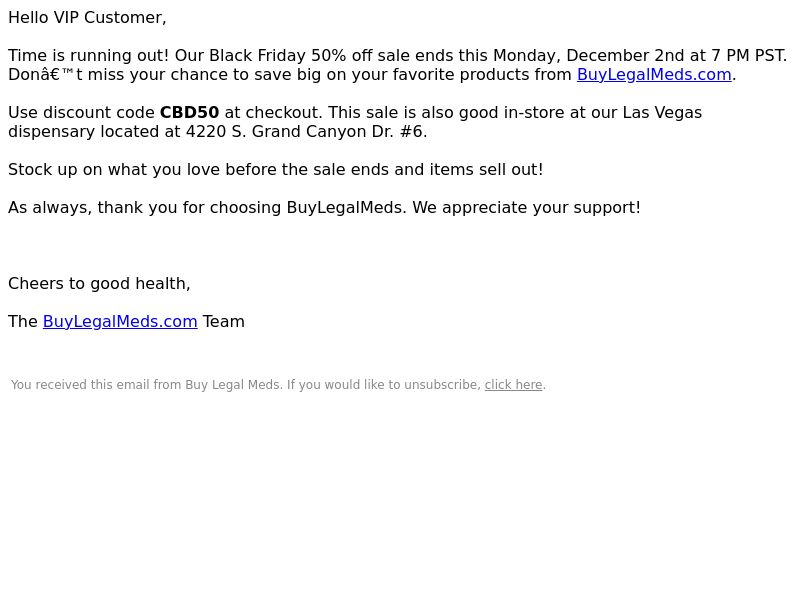 Hello VIP Customer,

Time is running out! Our Black Friday 50% off sale ends this Monday, December 2nd at 7 PM PST. Donâ€™t miss your chance to save big on your favorite products from BuyLegalMeds.com.

Use discount code CBD50 at checkout. This sale is also good in-store at our Las Vegas dispensary located at 4220 S. Grand Canyon Dr. #6.

Stock up on what you love before the sale ends and items sell out!

As always, thank you for choosing BuyLegalMeds. We appreciate your support!

Cheers to good health,

The BuyLegalMeds.com Team

You received this email from Buy Legal Meds. If you would like to unsubscribe, click here.